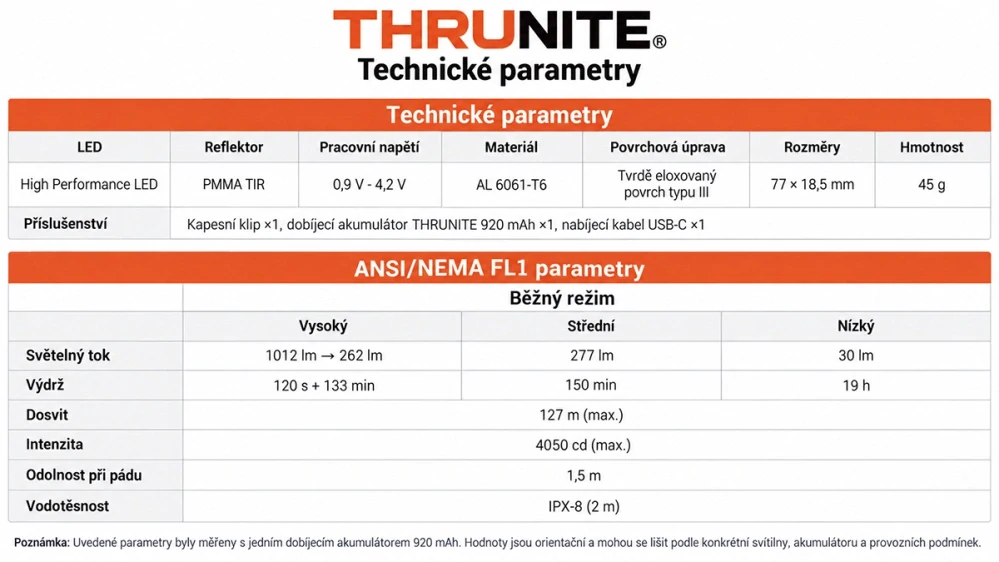 THRUNITE®
Technické parametry

Technické parametry

| LED | Reflektor | Pracovní napětí | Materiál | Povrchová úprava | Rozměry | Hmotnost |
|---|---|---|---|---|---|---|
| High Performance LED | PMMA TIR | 0,9 V - 4,2 V | AL 6061-T6 | Tvrdě eloxovaný povrch typu III | 77 × 18,5 mm | 45 g |
| Příslušenství | Kapesní klip ×1, dobíjecí akumulátor THRUNITE 920 mAh ×1, nabíjecí kabel USB-C ×1 | | | | | |

ANSI/NEMA FL1 parametry

| | Běžný režim | | |
|---|---|---|---|
| | Vysoký | Střední | Nízký |
| Světelný tok | 1012 lm → 262 lm | 277 lm | 30 lm |
| Výdrž | 120 s + 133 min | 150 min | 19 h |
| Dosvit | 127 m (max.) | | |
| Intenzita | 4050 cd (max.) | | |
| Odolnost při pádu | 1,5 m | | |
| Vodotěsnost | IPX-8 (2 m) | | |

Poznámka: Uvedené parametry byly měřeny s jedním dobíjecím akumulátorem 920 mAh. Hodnoty jsou orientační a mohou se lišit podle konkrétní svítilny, akumulátoru a provozních podmínek.